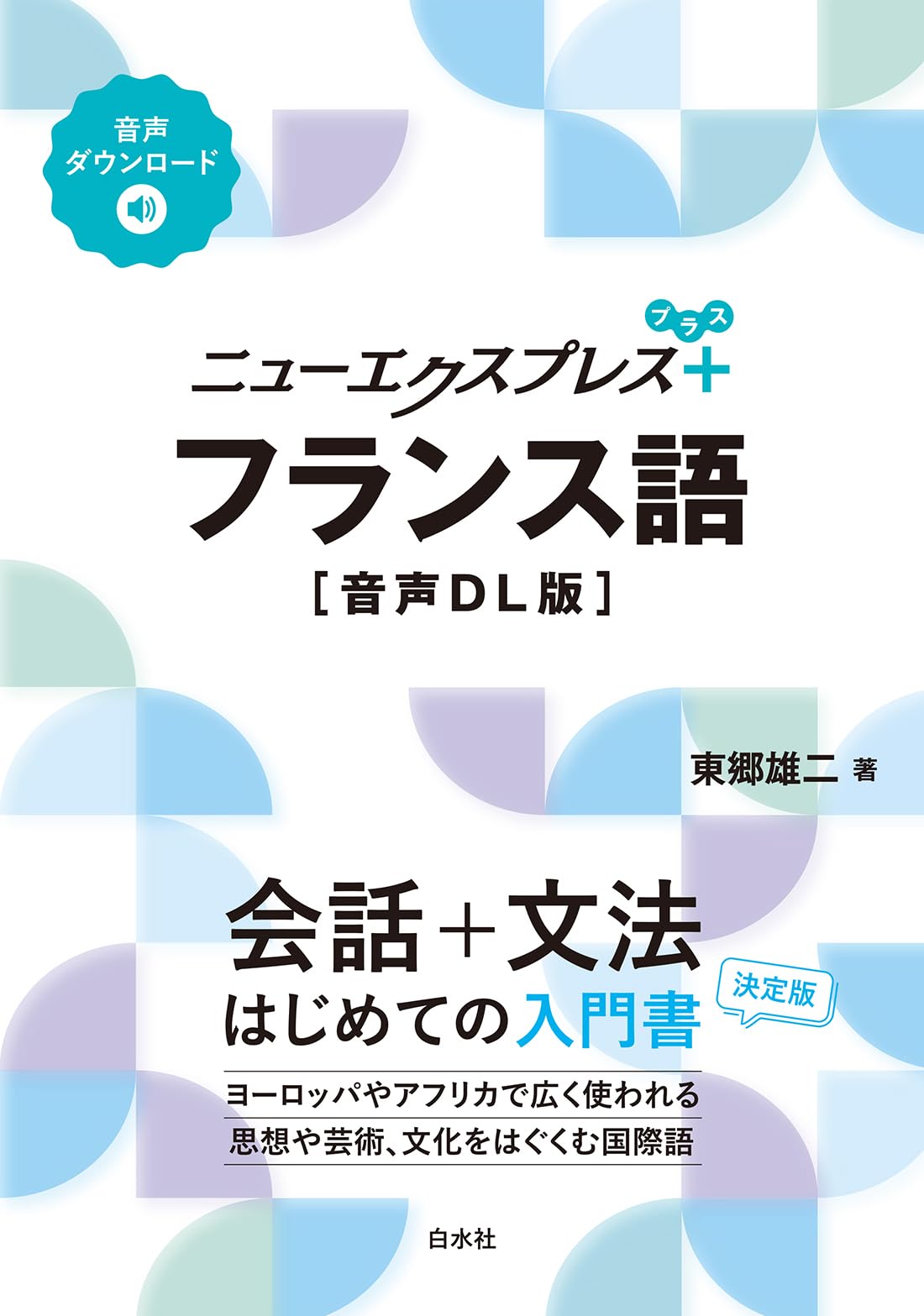 音声
ダウンロード

プラス
ニューエクスプレス+
フランス語
［音声DL版］

東郷雄二 著

会話+文法
はじめての入門書

決定版

ヨーロッパやアフリカで広く使われる
思想や芸術、文化をはぐくむ国際語

白水社